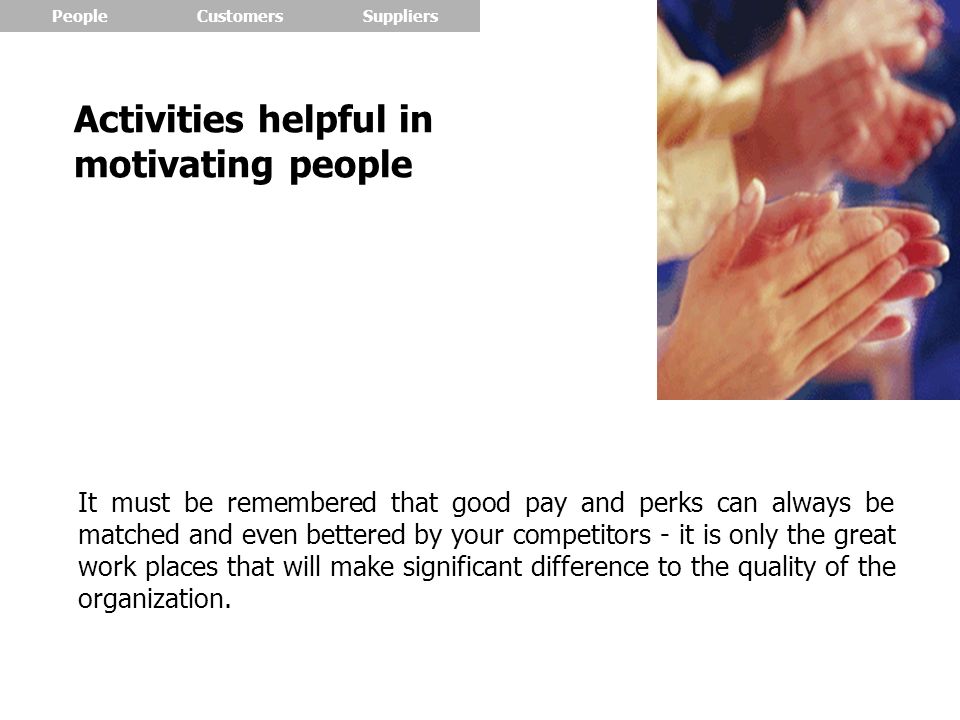 People Customers Suppliers

Activities helpful in motivating people

It must be remembered that good pay and perks can always be matched and even bettered by your competitors - it is only the great work places that will make significant difference to the quality of the organization.